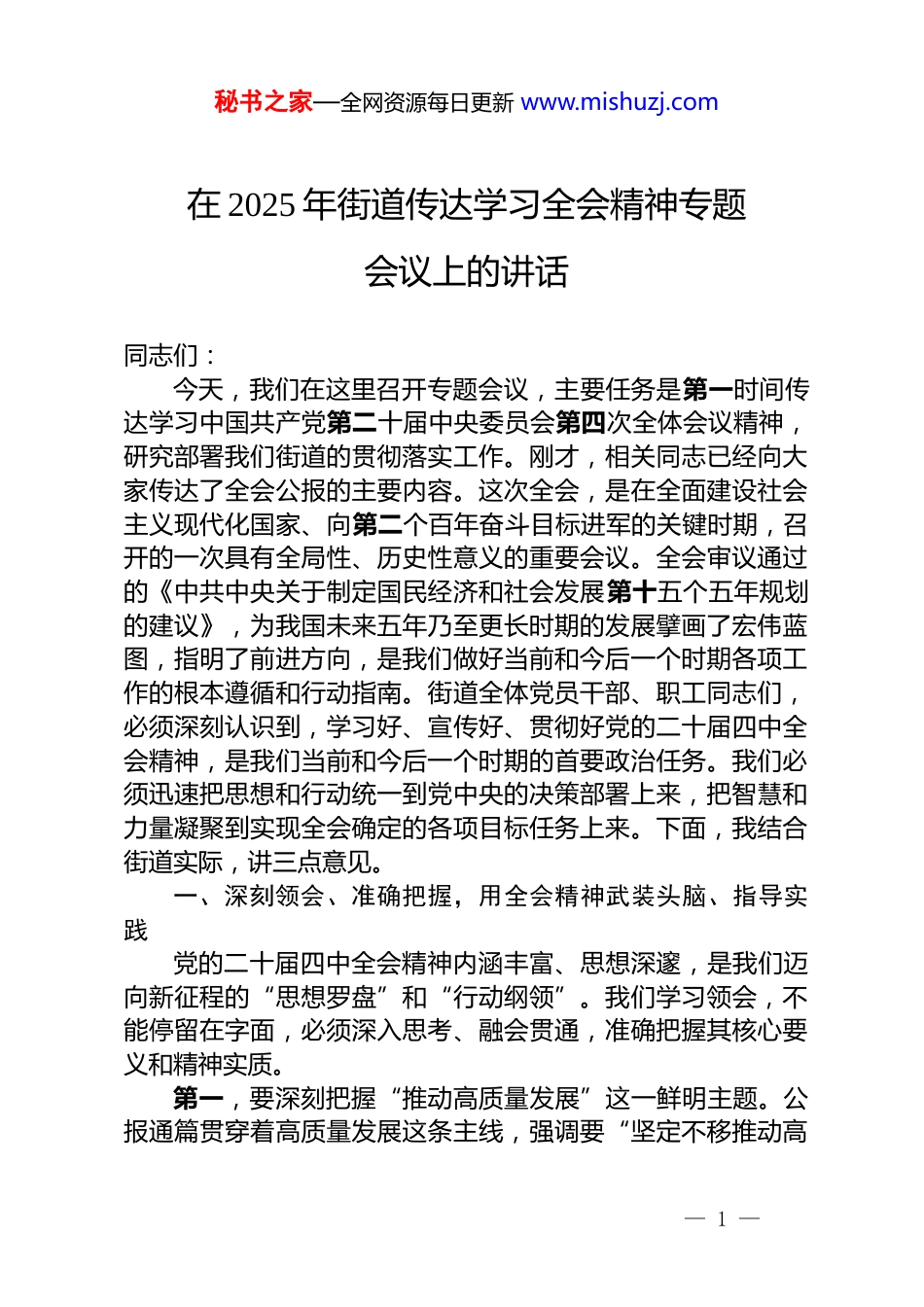 秘书之家—全网资源每日更新 www.mishuzj.com

在 2025 年街道传达学习全会精神专题会议上的讲话

同志们：

今天，我们在这里召开专题会议，主要任务是第一时间传达学习中国共产党第二十届中央委员会第四次全体会议精神，研究部署我们街道的贯彻落实工作。刚才，相关同志已经向大家传达了全会公报的主要内容。这次全会，是在全面建设社会主义现代化国家、向第二个百年奋斗目标进军的关键时期，召开的一次具有全局性、历史性意义的重要会议。全会审议通过的《中共中央关于制定国民经济和社会发展第十五个五年规划的建议》，为我国未来五年乃至更长时期的发展擘画了宏伟蓝图，指明了前进方向，是我们做好当前和今后一个时期各项工作的根本遵循和行动指南。街道全体党员干部、职工同志们，必须深刻认识到，学习好、宣传好、贯彻好党的二十届四中全会精神，是我们当前和今后一个时期的首要政治任务。我们必须迅速把思想和行动统一到党中央的决策部署上来，把智慧和力量凝聚到实现全会确定的各项目标任务上来。下面，我结合街道实际，讲三点意见。

一、深刻领会、准确把握，用全会精神武装头脑、指导实践

党的二十届四中全会精神内涵丰富、思想深邃，是我们迈向新征程的“思想罗盘”和“行动纲领”。我们学习领会，不能停留在字面，必须深入思考、融会贯通，准确把握其核心要义和精神实质。

第一，要深刻把握“推动高质量发展”这一鲜明主题。公报通篇贯穿着高质量发展这条主线，强调要“坚定不移推动高

— 1 —